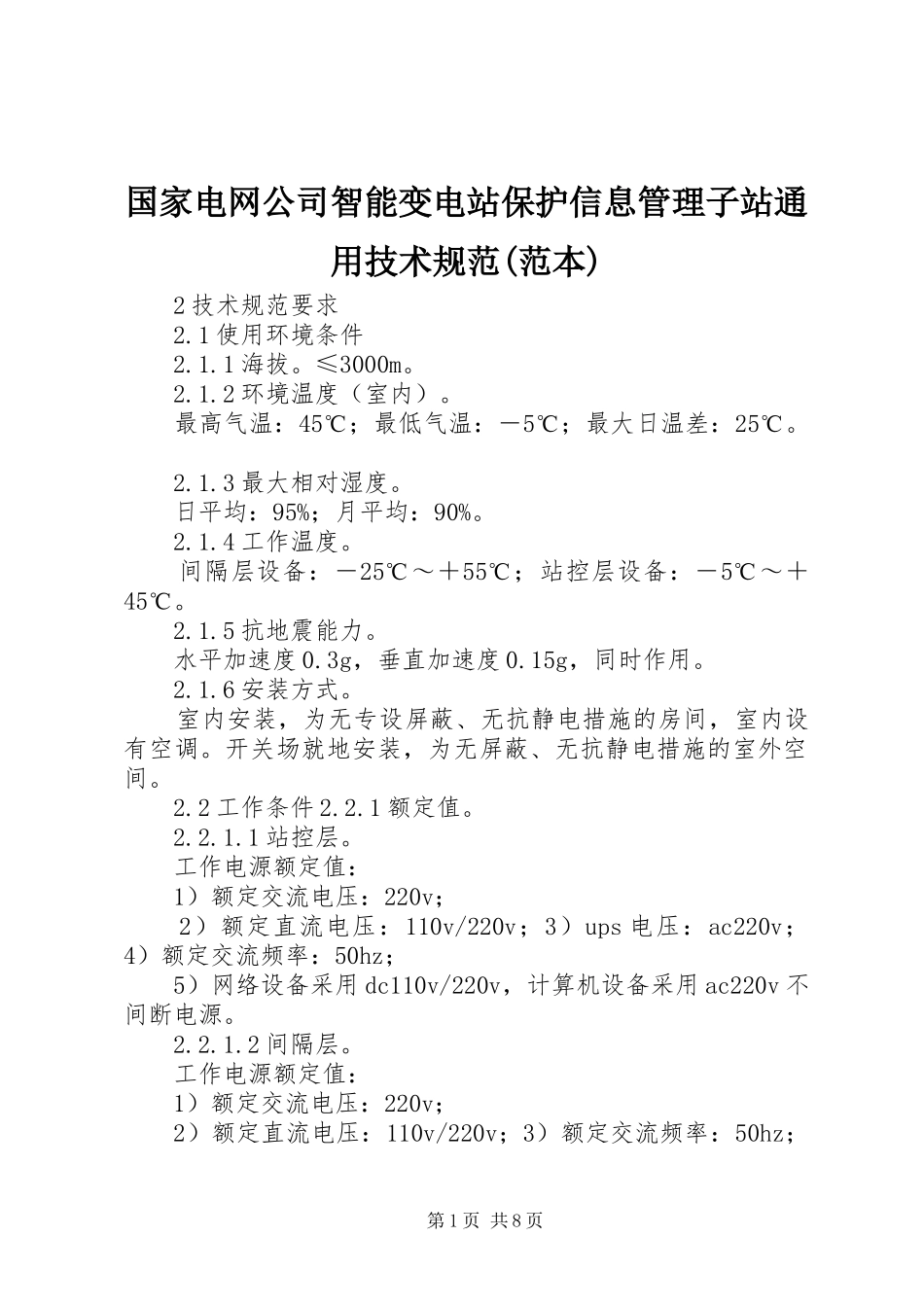 国家电网公司智能变电站保护信息管理子站通用技术规范(范本)

2 技术规范要求

2.1 使用环境条件

2.1.1 海拔。≤3000m。

2.1.2 环境温度（室内）。

最高气温：45℃；最低气温：－5℃；最大日温差：25℃。

2.1.3 最大相对湿度。

日平均：95%；月平均：90%。

2.1.4 工作温度。

间隔层设备：－25℃～＋55℃；站控层设备：－5℃～＋45℃。

2.1.5 抗地震能力。

水平加速度 0.3g，垂直加速度 0.15g，同时作用。

2.1.6 安装方式。

室内安装，为无专设屏蔽、无抗静电措施的房间，室内设有空调。开关场就地安装，为无屏蔽、无抗静电措施的室外空间。

2.2 工作条件 2.2.1 额定值。

2.2.1.1 站控层。

工作电源额定值：

1）额定交流电压：220v；

2）额定直流电压：110v/220v；3）ups 电压：ac220v；4）额定交流频率：50hz；

5）网络设备采用 dc110v/220v，计算机设备采用 ac220v 不间断电源。

2.2.1.2 间隔层。

工作电源额定值：

1）额定交流电压：220v；

2）额定直流电压：110v/220v；3）额定交流频率：50hz；

第 1 页 共 8 页